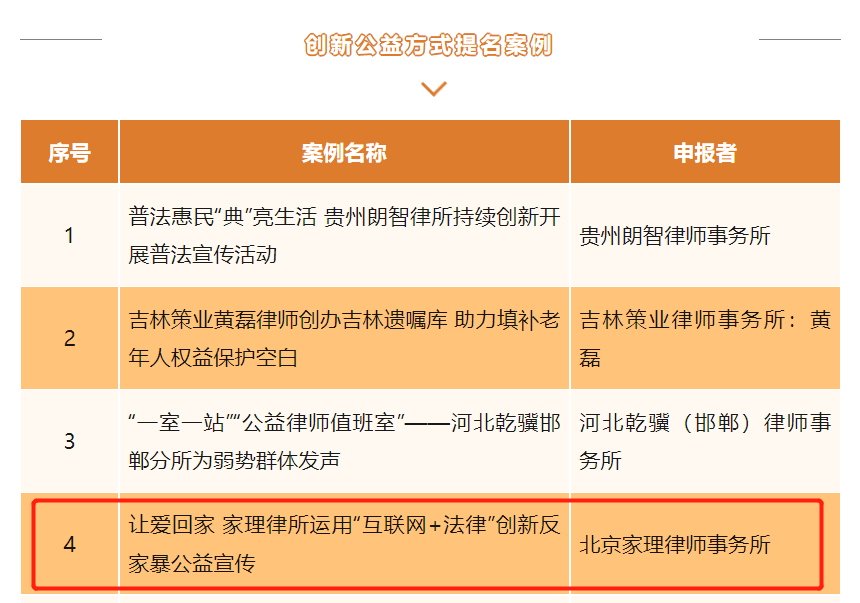 创新公益方式提名案例

| 序号 | 案例名称 | 申报者 |
|---|---|---|
| 1 | 普法惠民“典”亮生活 贵州朗智律所持续创新开展普法宣传活动 | 贵州朗智律师事务所 |
| 2 | 吉林策业黄磊律师创办吉林遗嘱库 助力填补老年人权益保护空白 | 吉林策业律师事务所：黄磊 |
| 3 | “一室一站”“公益律师值班室”——河北乾骥邯郸分所为弱势群体发声 | 河北乾骥（邯郸）律师事务所 |
| 4 | 让爱回家 家理律所运用“互联网+法律”创新反家暴公益宣传 | 北京家理律师事务所 |